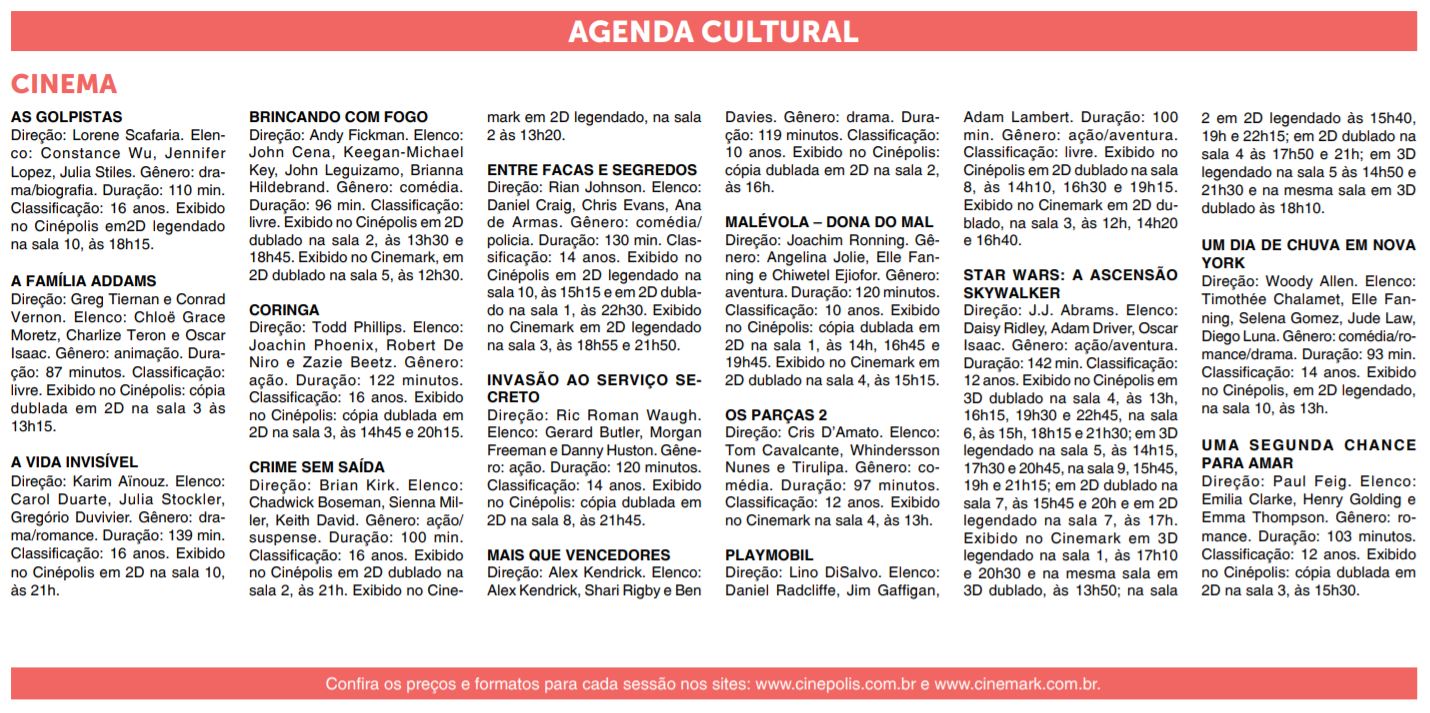 AGENDA CULTURAL

CINEMA

AS GOLPISTAS
Direção: Lorene Scafaria. Elenco: Constance Wu, Jennifer Lopez, Julia Stiles. Gênero: drama/biografia. Duração: 110 min. Classificação: 16 anos. Exibido no Cinépolis em2D legendado na sala 10, às 18h15.

A FAMÍLIA ADDAMS
Direção: Greg Tiernan e Conrad Vernon. Elenco: Chloë Grace Moretz, Charlize Teron e Oscar Isaac. Gênero: animação. Duração: 87 minutos. Classificação: livre. Exibido no Cinépolis: cópia dublada em 2D na sala 3 às 13h15.

A VIDA INVISÍVEL
Direção: Karim Aïnouz. Elenco: Carol Duarte, Julia Stockler, Gregório Duvivier. Gênero: drama/romance. Duração: 139 min. Classificação: 16 anos. Exibido no Cinépolis em 2D na sala 10, às 21h.

BRINCANDO COM FOGO
Direção: Andy Fickman. Elenco: John Cena, Keegan-Michael Key, John Leguizamo, Brianna Hildebrand. Gênero: comédia. Duração: 96 min. Classificação: livre. Exibido no Cinépolis em 2D dublado na sala 2, às 13h30 e 18h45. Exibido no Cinemark, em 2D dublado na sala 5, às 12h30.

CORINGA
Direção: Todd Phillips. Elenco: Joachin Phoenix, Robert De Niro e Zazie Beetz. Gênero: ação. Duração: 122 minutos. Classificação: 16 anos. Exibido no Cinépolis: cópia dublada em 2D na sala 3, às 14h45 e 20h15.

CRIME SEM SAÍDA
Direção: Brian Kirk. Elenco: Chadwick Boseman, Sienna Miller, Keith David. Gênero: ação/suspense. Duração: 100 min. Classificação: 16 anos. Exibido no Cinépolis em 2D dublado na sala 2, às 21h. Exibido no Cinemark em 2D legendado, na sala 2 às 13h20.

ENTRE FACAS E SEGREDOS
Direção: Rian Johnson. Elenco: Daniel Craig, Chris Evans, Ana de Armas. Gênero: comédia/policia. Duração: 130 min. Classificação: 14 anos. Exibido no Cinépolis em 2D legendado na sala 10, às 15h15 e em 2D dublado na sala 1, às 22h30. Exibido no Cinemark em 2D legendado na sala 3, às 18h55 e 21h50.

INVASÃO AO SERVIÇO SECRETO
Direção: Ric Roman Waugh. Elenco: Gerard Butler, Morgan Freeman e Danny Huston. Gênero: ação. Duração: 120 minutos. Classificação: 14 anos. Exibido no Cinépolis: cópia dublada em 2D na sala 8, às 21h45.

MAIS QUE VENCEDORES
Direção: Alex Kendrick. Elenco: Alex Kendrick, Shari Rigby e Ben Davies. Gênero: drama. Duração: 119 minutos. Classificação: 10 anos. Exibido no Cinépolis: cópia dublada em 2D na sala 2, às 16h.

MALÉVOLA – DONA DO MAL
Direção: Joachim Ronning. Gênero: Angelina Jolie, Elle Fanning e Chiwetel Ejiofor. Gênero: aventura. Duração: 120 minutos. Classificação: 10 anos. Exibido no Cinépolis: cópia dublada em 2D na sala 1, às 14h, 16h45 e 19h45. Exibido no Cinemark em 2D dublado na sala 4, às 15h15.

OS PARÇAS 2
Direção: Cris D'Amato. Elenco: Tom Cavalcante, Whindersson Nunes e Tirulipa. Gênero: comédia. Duração: 97 minutos. Classificação: 12 anos. Exibido no Cinemark na sala 4, às 13h.

PLAYMOBIL
Direção: Lino DiSalvo. Elenco: Daniel Radcliffe, Jim Gaffigan, Adam Lambert. Duração: 100 min. Gênero: ação/aventura. Classificação: livre. Exibido no Cinépolis em 2D dublado na sala 8, às 14h10, 16h30 e 19h15. Exibido no Cinemark em 2D dublado, na sala 3, às 12h, 14h20 e 16h40.

STAR WARS: A ASCENSÃO SKYWALKER
Direção: J.J. Abrams. Elenco: Daisy Ridley, Adam Driver, Oscar Isaac. Gênero: ação/aventura. Duração: 142 min. Classificação: 12 anos. Exibido no Cinépolis em 3D dublado na sala 4, às 13h, 16h15, 19h30 e 22h45, na sala 6, às 15h, 18h15 e 21h30; em 3D legendado na sala 5, às 14h15, 17h30 e 20h45, na sala 9, 15h45, 19h e 21h15; em 2D dublado na sala 7, às 15h45 e 20h e em 2D legendado na sala 7, às 17h. Exibido no Cinemark em 3D legendado na sala 1, às 17h10 e 20h30 e na mesma sala em 3D dublado, às 13h50; na sala 2 em 2D legendado às 15h40, 19h e 22h15; em 2D dublado na sala 4 às 17h50 e 21h; em 3D legendado na sala 5 às 14h50 e 21h30 e na mesma sala em 3D dublado às 18h10.

UM DIA DE CHUVA EM NOVA YORK
Direção: Woody Allen. Elenco: Timothée Chalamet, Elle Fanning, Selena Gomez, Jude Law, Diego Luna. Gênero: comédia/romance/drama. Duração: 93 min. Classificação: 14 anos. Exibido no Cinépolis, em 2D legendado, na sala 10, às 13h.

UMA SEGUNDA CHANCE PARA AMAR
Direção: Paul Feig. Elenco: Emilia Clarke, Henry Golding e Emma Thompson. Gênero: romance. Duração: 103 minutos. Classificação: 12 anos. Exibido no Cinépolis: cópia dublada em 2D na sala 3, às 15h30.

Confira os preços e formatos para cada sessão nos sites: www.cinepolis.com.br e www.cinemark.com.br.